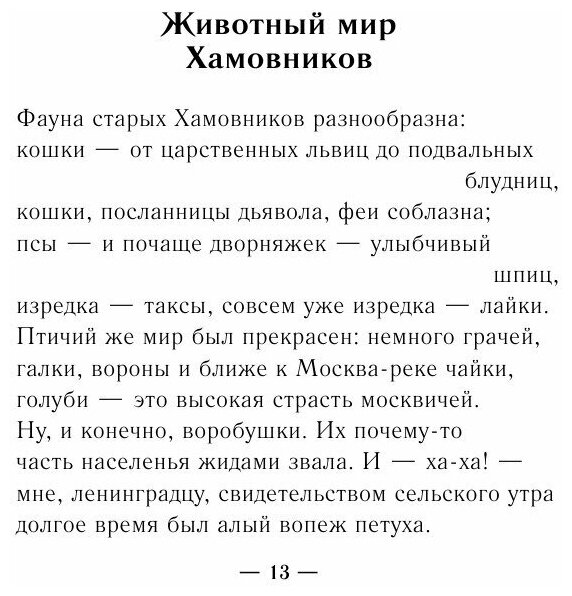 Животный мир Хамовников

Фауна старых Хамовников разнообразна:
кошки — от царственных львиц до подвальных
блудниц,
кошки, посланницы дьявола, феи соблазна;
псы — и почаще дворняжек — улыбчивый
шпиц,
изредка — таксы, совсем уже изредка — лайки.
Птичий же мир был прекрасен: немного грачей,
галки, вороны и ближе к Москва-реке чайки,
голуби — это высокая страсть москвичей.
Ну, и конечно, воробушки. Их почему-то
часть населенья жидами звала. И — ха-ха! —
мне, ленинградцу, свидетельством сельского утра
долгое время был алый вопеж петуха.

— 13 —